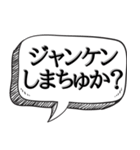 ジャンケン
しまちゅか？